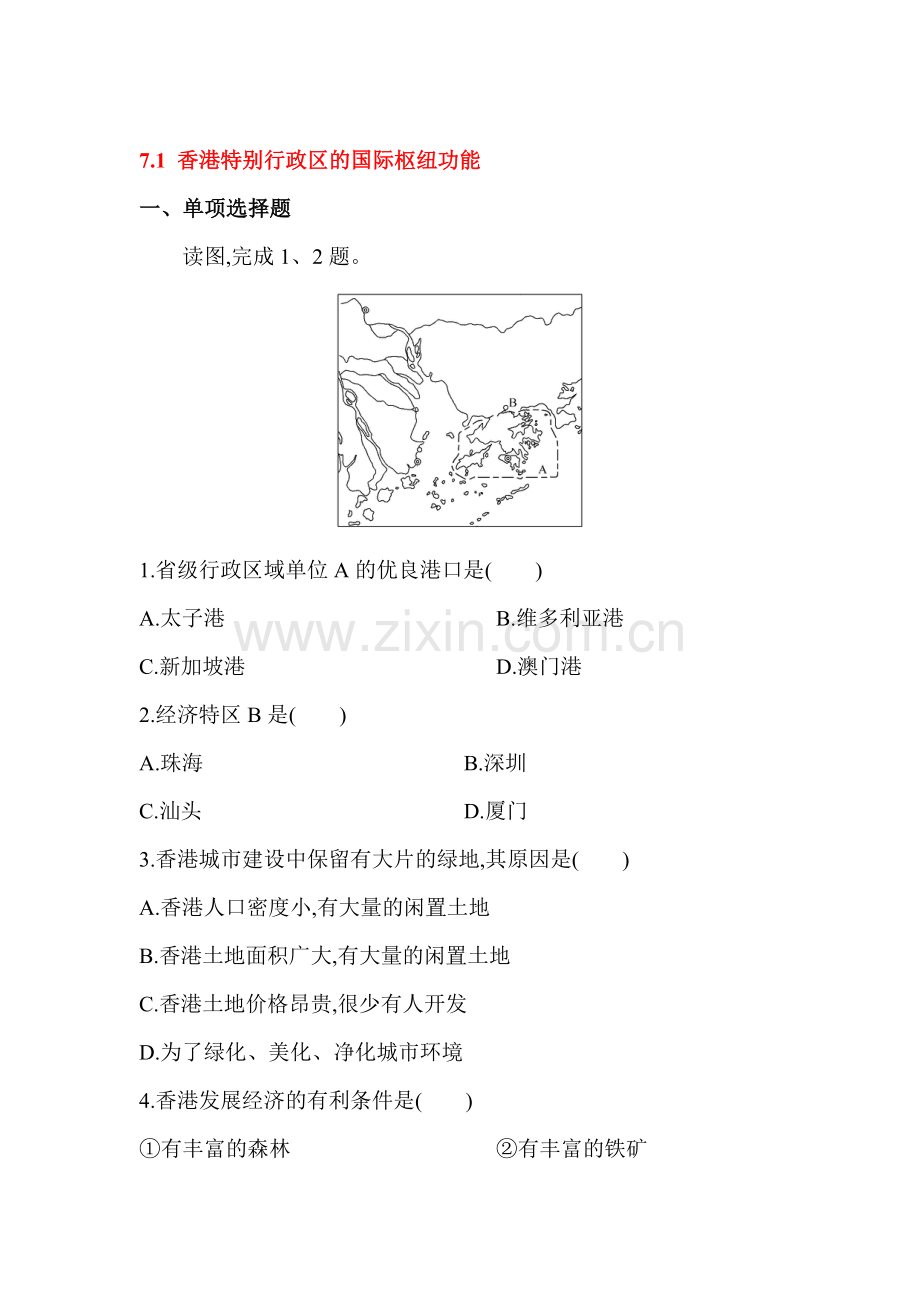 7.1 香港特别行政区的国际枢纽功能

一、单项选择题

读图,完成 1、2 题。

B
A

1.省级行政区域单位 A 的优良港口是(　　)

A.太子港
B.维多利亚港
C.新加坡港
D.澳门港

www.zixin.com.cn

2.经济特区 B 是(　　)

A.珠海
B.深圳
C.汕头
D.厦门

3.香港城市建设中保留有大片的绿地,其原因是(　　)

A.香港人口密度小,有大量的闲置土地

B.香港土地面积广大,有大量的闲置土地

C.香港土地价格昂贵,很少有人开发

D.为了绿化、美化、净化城市环境

4.香港发展经济的有利条件是(　　)

①有丰富的森林
②有丰富的铁矿